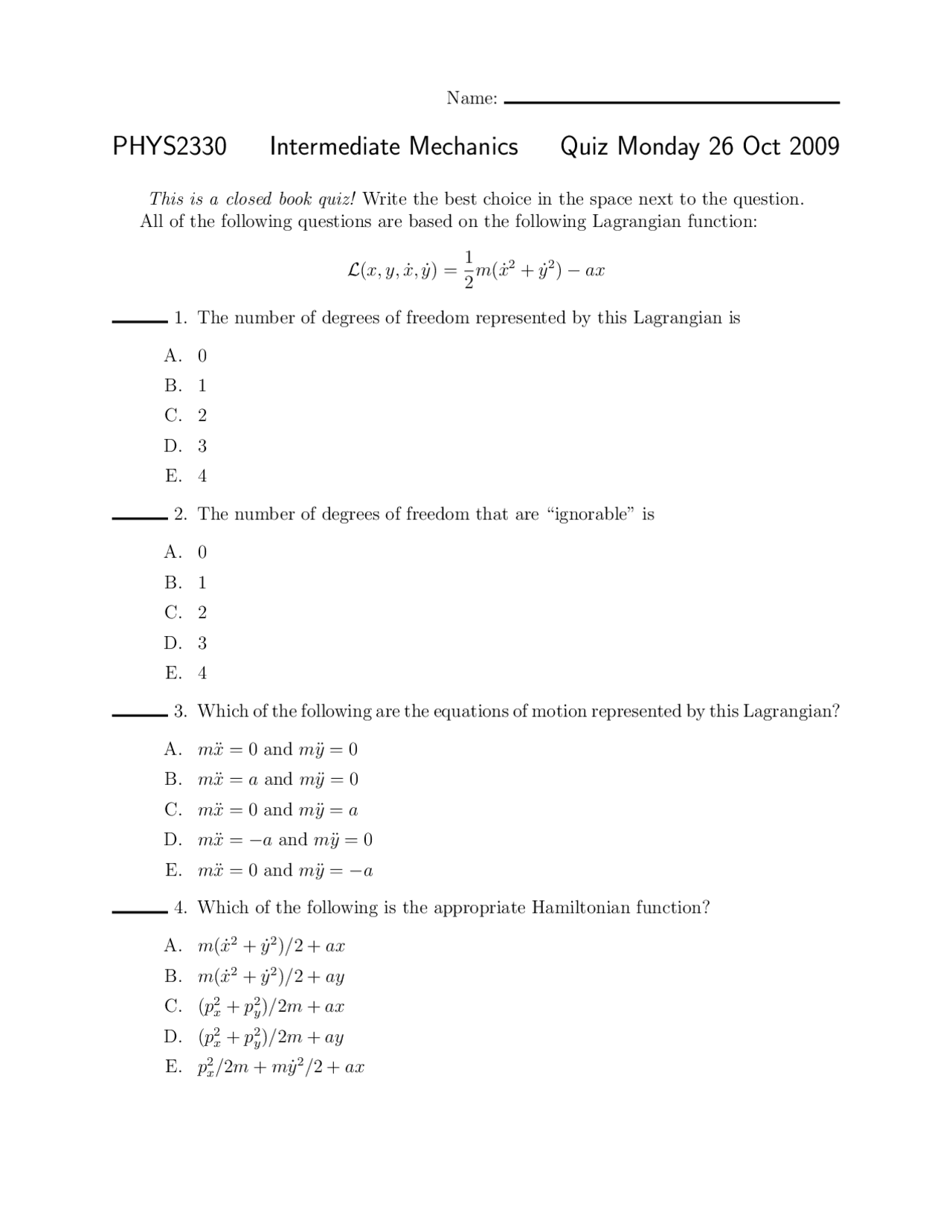 Name: ____

PHYS2330 Intermediate Mechanics Quiz Monday 26 Oct 2009

This is a closed book quiz! Write the best choice in the space next to the question. All of the following questions are based on the following Lagrangian function:

$\mathcal{L}(x, y, \dot{x}, \dot{y}) = \frac{1}{2}m(\dot{x}^2 + \dot{y}^2) - ax$

____ 1. The number of degrees of freedom represented by this Lagrangian is

A. 0
B. 1
C. 2
D. 3
E. 4

____ 2. The number of degrees of freedom that are "ignorable" is

A. 0
B. 1
C. 2
D. 3
E. 4

____ 3. Which of the following are the equations of motion represented by this Lagrangian?

A. $m\ddot{x} = 0$ and $m\ddot{y} = 0$
B. $m\ddot{x} = a$ and $m\ddot{y} = 0$
C. $m\ddot{x} = 0$ and $m\ddot{y} = a$
D. $m\ddot{x} = -a$ and $m\ddot{y} = 0$
E. $m\ddot{x} = 0$ and $m\ddot{y} = -a$

____ 4. Which of the following is the appropriate Hamiltonian function?

A. $m(\dot{x}^2 + \dot{y}^2)/2 + ax$
B. $m(\dot{x}^2 + \dot{y}^2)/2 + ay$
C. $(p_x^2 + p_y^2)/2m + ax$
D. $(p_x^2 + p_y^2)/2m + ay$
E. $p_x^2/2m + m\dot{y}^2/2 + ax$